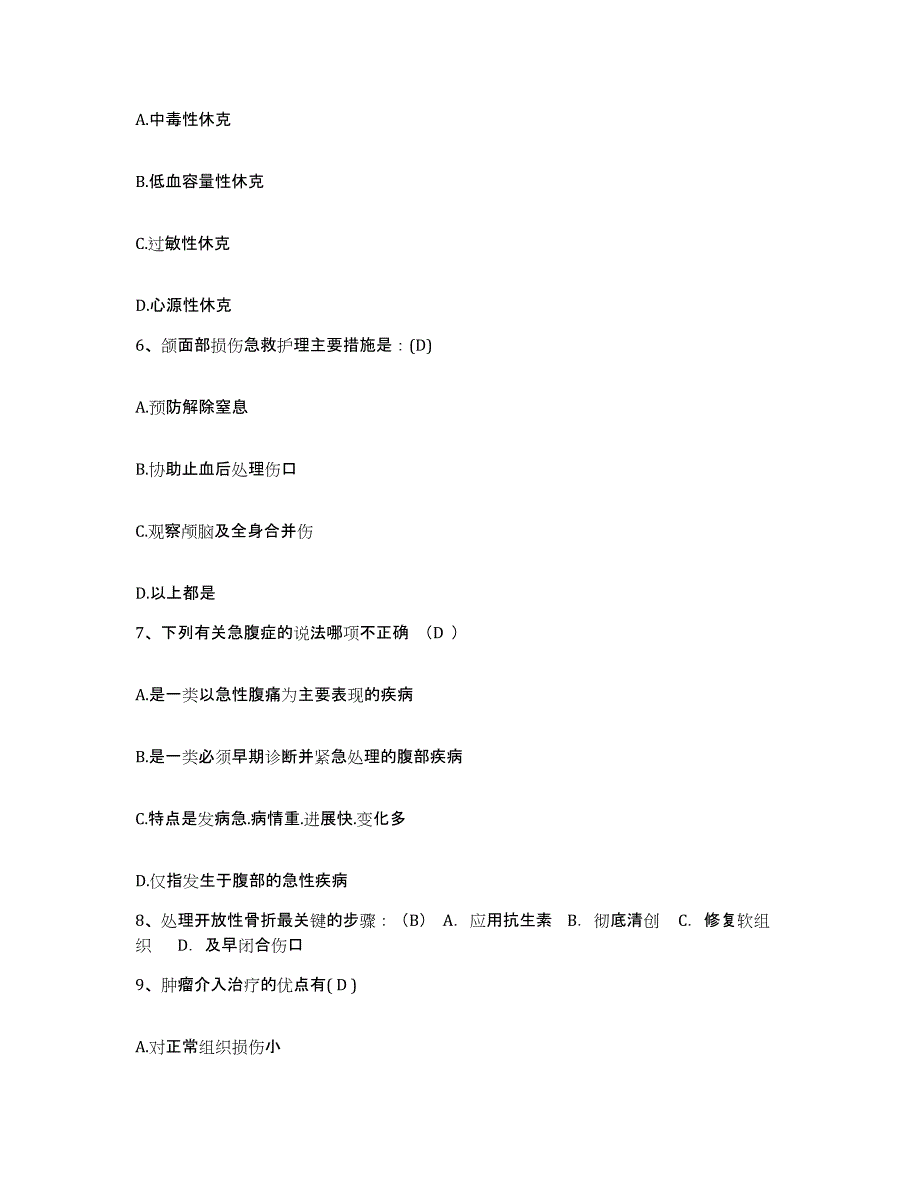 A.中毒性休克

B.低血容量性休克

C.过敏性休克

D.心源性休克

6、颌面部损伤急救护理主要措施是：(D)

A.预防解除窒息

B.协助止血后处理伤口

C.观察颅脑及全身合并伤

D.以上都是

7、下列有关急腹症的说法哪项不正确 （D ）

A.是一类以急性腹痛为主要表现的疾病

B.是一类必须早期诊断并紧急处理的腹部疾病

C.特点是发病急.病情重.进展快.变化多

D.仅指发生于腹部的急性疾病

8、处理开放性骨折最关键的步骤：（B） A. 应用抗生素 B. 彻底清创 C. 修复软组织 D. 及早闭合伤口

9、肿瘤介入治疗的优点有( D )

A.对正常组织损伤小